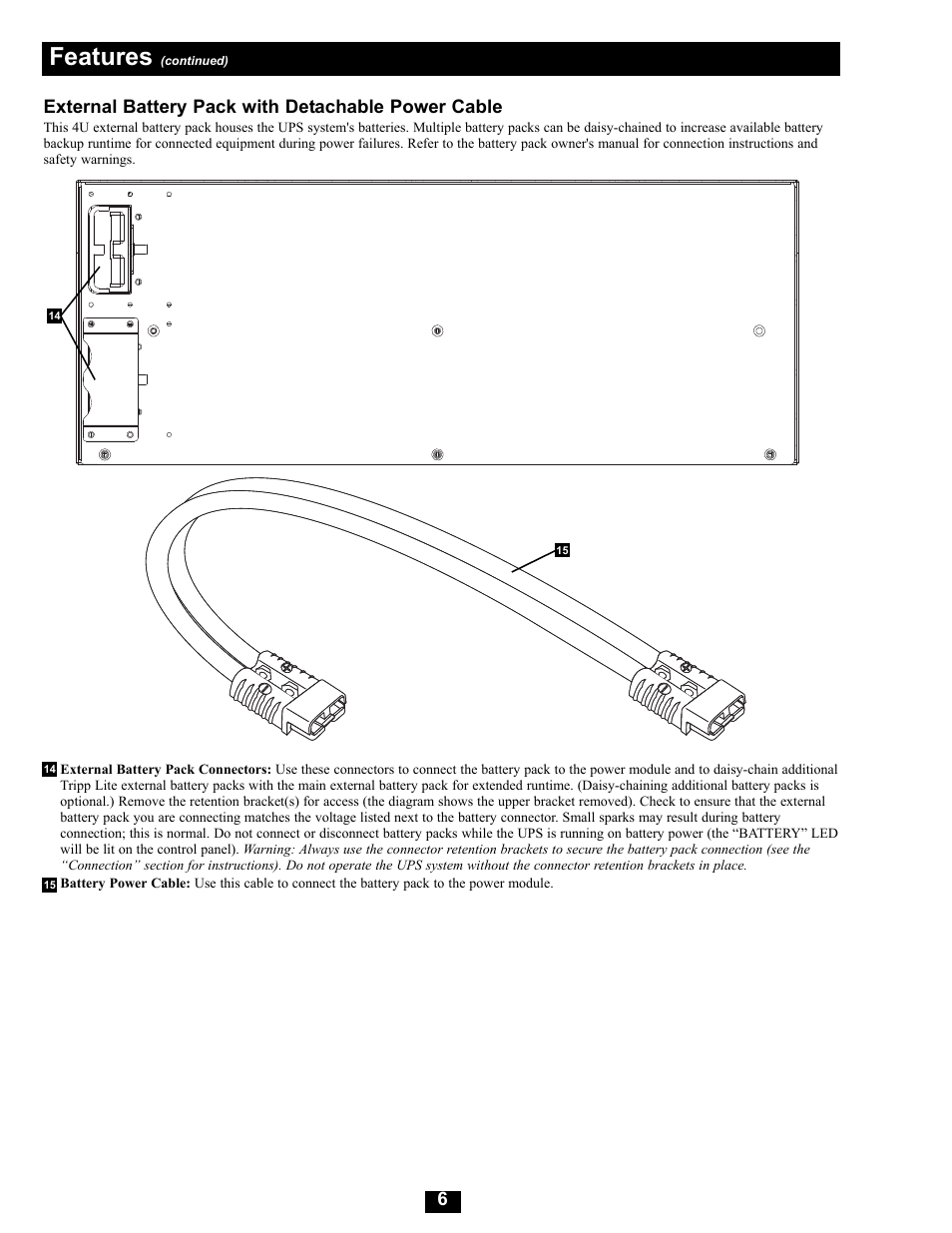 Features (continued)

External Battery Pack with Detachable Power Cable

This 4U external battery pack houses the UPS system's batteries. Multiple battery packs can be daisy-chained to increase available battery backup runtime for connected equipment during power failures. Refer to the battery pack owner's manual for connection instructions and safety warnings.

14

15

14 External Battery Pack Connectors: Use these connectors to connect the battery pack to the power module and to daisy-chain additional Tripp Lite external battery packs with the main external battery pack for extended runtime. (Daisy-chaining additional battery packs is optional.) Remove the retention bracket(s) for access (the diagram shows the upper bracket removed). Check to ensure that the external battery pack you are connecting matches the voltage listed next to the battery connector. Small sparks may result during battery connection; this is normal. Do not connect or disconnect battery packs while the UPS is running on battery power (the “BATTERY” LED will be lit on the control panel). Warning: Always use the connector retention brackets to secure the battery pack connection (see the “Connection” section for instructions). Do not operate the UPS system without the connector retention brackets in place.

15 Battery Power Cable: Use this cable to connect the battery pack to the power module.

6